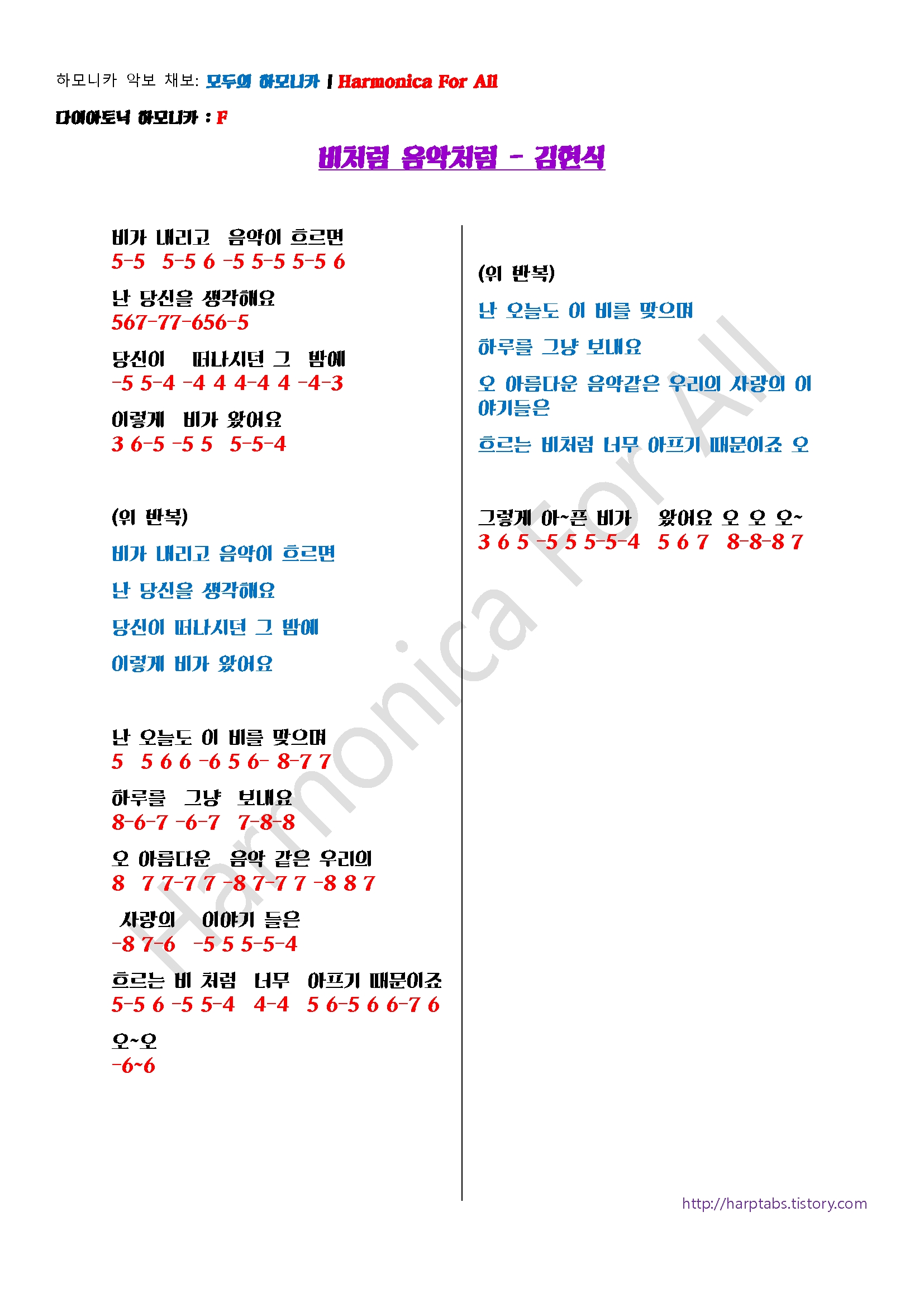 하모니카 악보 채보: 모두의 하모니카 | Harmonica For All

다이아토닉 하모니카 : F

비처럼 음악처럼 - 김현식

비가 내리고 음악이 흐르면
5-5 5-5 6 -5 5-5 5-5 6

난 당신을 생각해요
567-77-656-5

당신이 떠나시던 그 밤에
-5 5-4 -4 4 4-4 4 -4-3

이렇게 비가 왔어요
3 6-5 -5 5 5-5-4

(위 반복)

비가 내리고 음악이 흐르면

난 당신을 생각해요

당신이 떠나시던 그 밤에

이렇게 비가 왔어요

난 오늘도 이 비를 맞으며
5 5 6 6 -6 5 6- 8-7 7

하루를 그냥 보내요
8-6-7 -6-7 7-8-8

오 아름다운 음악 같은 우리의
8 7 7-7 7 -8 7-7 7 -8 8 7

사랑의 이야기 들은
-8 7-6 -5 5 5-5-4

흐르는 비 처럼 너무 아프기 때문이죠
5-5 6 -5 5-4 4-4 5 6-5 6 6-7 6

오~오
-6~6

(위 반복)

난 오늘도 이 비를 맞으며

하루를 그냥 보내요

오 아름다운 음악같은 우리의 사랑의 이야기들은

흐르는 비처럼 너무 아프기 때문이죠 오

그렇게 아~픈 비가 왔어요 오 오 오~
3 6 5 -5 5 5-5-4 5 6 7 8-8-8 7

Harmonica For All

http://harptabs.tistory.com